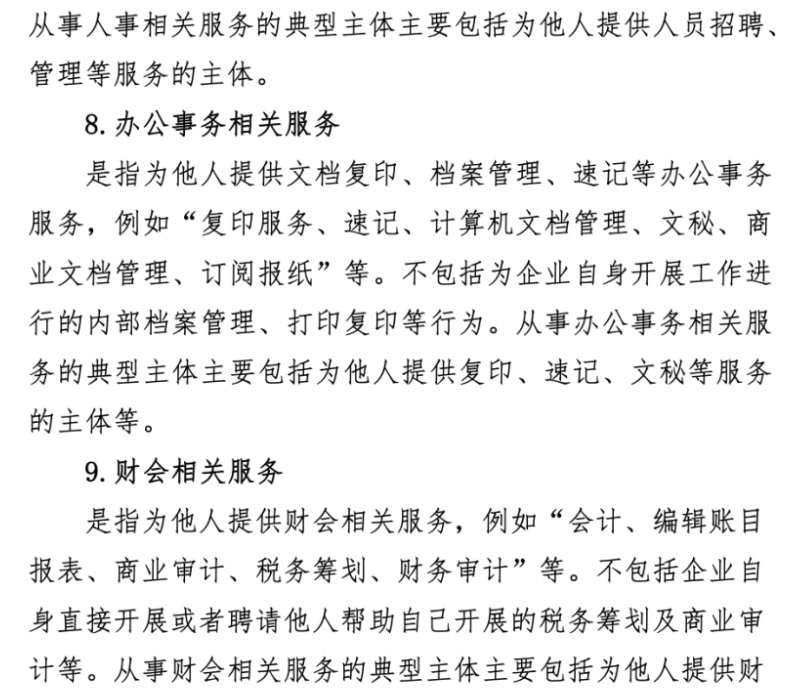 从事人事相关服务的典型主体主要包括为他人提供人员招聘、管理等服务的主体。

8. 办公事务相关服务

是指为他人提供文档复印、档案管理、速记等办公事务服务，例如“复印服务、速记、计算机文档管理、文秘、商业文档管理、订阅报纸”等。不包括为企业自身开展工作进行的内部档案管理、打印复印等行为。从事办公事务相关服务的典型主体主要包括为他人提供复印、速记、文秘等服务的主体等。

9. 财会相关服务

是指为他人提供财会相关服务，例如“会计、编辑账目报表、商业审计、税务筹划、财务审计”等。不包括企业自身直接开展或者聘请他人帮助自己开展的税务筹划及商业审计等。从事财会相关服务的典型主体主要包括为他人提供财